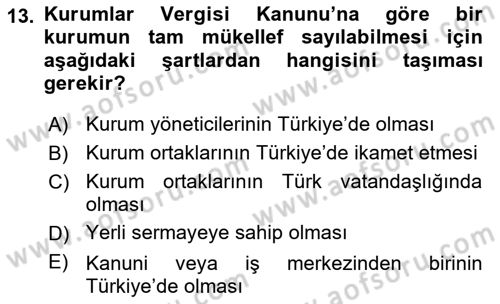 13. Kurumlar Vergisi Kanunu'na göre bir kurumun tam mükellef sayılabilmesi için aşağıdaki şartlardan hangisini taşıması gerekir?

A) Kurum yöneticilerinin Türkiye'de olması
B) Kurum ortaklarının Türkiye'de ikamet etmesi
C) Kurum ortaklarının Türk vatandaşlığında olması
D) Yerli sermayeye sahip olması
E) Kanuni veya iş merkezinden birinin Türkiye'de olması

www.aofsoru.com